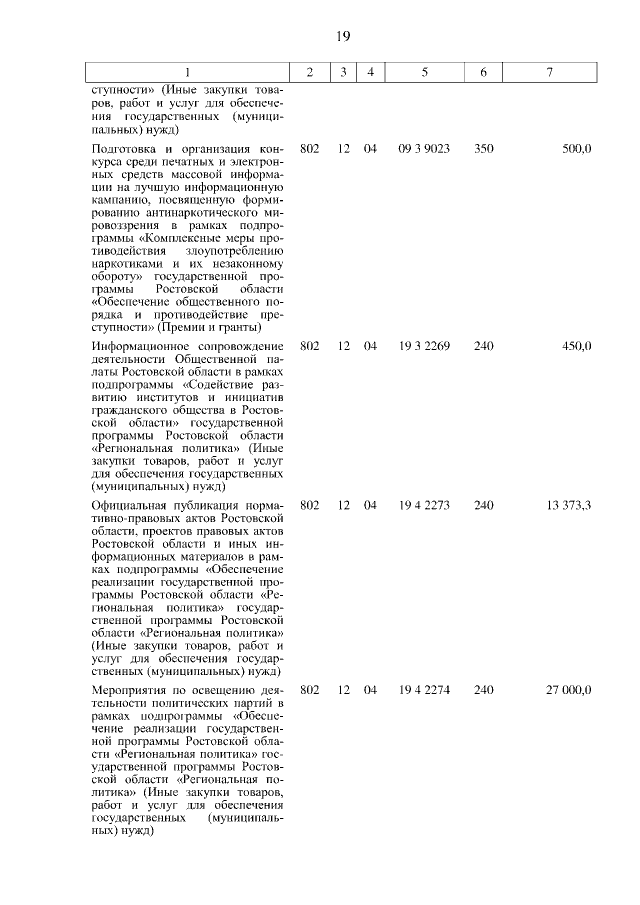 19

| 1 | 2 | 3 | 4 | 5 | 6 | 7 |
|---|---|---|---|---|---|---|
| ступности» (Иные закупки товаров, работ и услуг для обеспечения государственных (муниципальных) нужд) | | | | | | |
| Подготовка и организация конкурса среди печатных и электронных средств массовой информации на лучшую информационную кампанию, посвященную формированию антинаркотического мировоззрения в рамках подпрограммы «Комплексные меры противодействия злоупотреблению наркотиками и их незаконному обороту» государственной программы Ростовской области «Обеспечение общественного порядка и противодействие преступности» (Премии и гранты) | 802 | 12 | 04 | 09 3 9023 | 350 | 500,0 |
| Информационное сопровождение деятельности Общественной палаты Ростовской области в рамках подпрограммы «Содействие развитию институтов и инициатив гражданского общества в Ростовской области» государственной программы Ростовской области «Региональная политика» (Иные закупки товаров, работ и услуг для обеспечения государственных (муниципальных) нужд) | 802 | 12 | 04 | 19 3 2269 | 240 | 450,0 |
| Официальная публикация нормативно-правовых актов Ростовской области, проектов правовых актов Ростовской области и иных информационных материалов в рамках подпрограммы «Обеспечение реализации государственной программы Ростовской области «Региональная политика» государственной программы Ростовской области «Региональная политика» (Иные закупки товаров, работ и услуг для обеспечения государственных (муниципальных) нужд) | 802 | 12 | 04 | 19 4 2273 | 240 | 13 373,3 |
| Мероприятия по освещению деятельности политических партий в рамках подпрограммы «Обеспечение реализации государственной программы Ростовской области «Региональная политика» государственной программы Ростовской области «Региональная политика» (Иные закупки товаров, работ и услуг для обеспечения государственных (муниципальных) нужд) | 802 | 12 | 04 | 19 4 2274 | 240 | 27 000,0 |